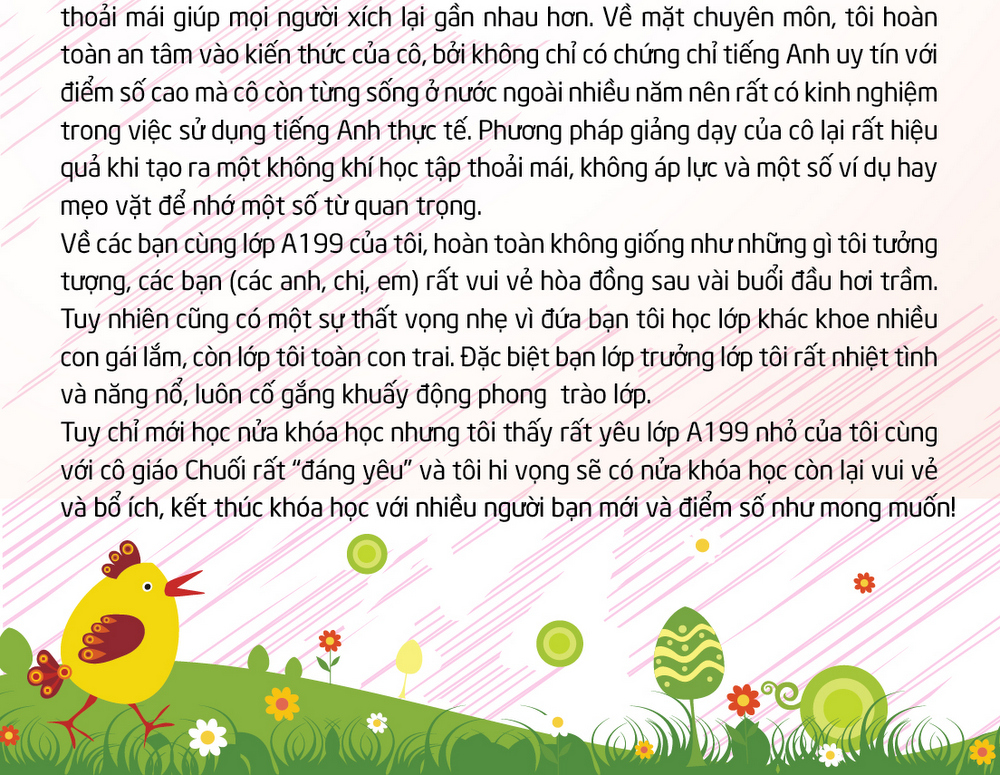 thoải mái giúp mọi người xích lại gần nhau hơn. Về mặt chuyên môn, tôi hoàn toàn an tâm vào kiến thức của cô, bởi không chỉ có chứng chỉ tiếng Anh uy tín với điểm số cao mà cô còn từng sống ở nước ngoài nhiều năm nên rất có kinh nghiệm trong việc sử dụng tiếng Anh thực tế. Phương pháp giảng dạy của cô lại rất hiệu quả khi tạo ra một không khí học tập thoải mái, không áp lực và một số ví dụ hay mẹo vặt để nhớ một số từ quan trọng.
Về các bạn cùng lớp A199 của tôi, hoàn toàn không giống như những gì tôi tưởng tượng, các bạn (các anh, chị, em) rất vui vẻ hòa đồng sau vài buổi đầu hơi trầm. Tuy nhiên cũng có một sự thất vọng nhẹ vì đứa bạn tôi học lớp khác khoe nhiều con gái lắm, còn lớp tôi toàn con trai. Đặc biệt bạn lớp trưởng lớp tôi rất nhiệt tình và năng nổ, luôn cố gắng khuấy động phong  trào lớp.
Tuy chỉ mới học nửa khóa học nhưng tôi thấy rất yêu lớp A199 nhỏ của tôi cùng với cô giáo Chuối rất "đáng yêu" và tôi hi vọng sẽ có nửa khóa học còn lại vui vẻ và bổ ích, kết thúc khóa học với nhiều người bạn mới và điểm số như mong muốn!